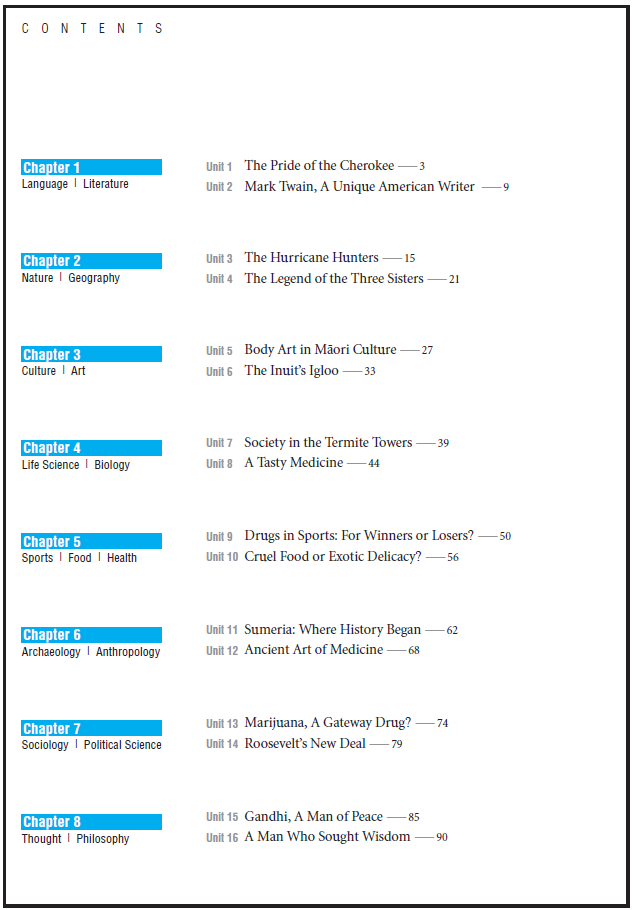 CONTENTS

Chapter 1
Language | Literature

Unit 1 The Pride of the Cherokee — 3
Unit 2 Mark Twain, A Unique American Writer — 9

Chapter 2
Nature | Geography

Unit 3 The Hurricane Hunters — 15
Unit 4 The Legend of the Three Sisters — 21

Chapter 3
Culture | Art

Unit 5 Body Art in Māori Culture — 27
Unit 6 The Inuit's Igloo — 33

Chapter 4
Life Science | Biology

Unit 7 Society in the Termite Towers — 39
Unit 8 A Tasty Medicine — 44

Chapter 5
Sports | Food | Health

Unit 9 Drugs in Sports: For Winners or Losers? — 50
Unit 10 Cruel Food or Exotic Delicacy? — 56

Chapter 6
Archaeology | Anthropology

Unit 11 Sumeria: Where History Began — 62
Unit 12 Ancient Art of Medicine — 68

Chapter 7
Sociology | Political Science

Unit 13 Marijuana, A Gateway Drug? — 74
Unit 14 Roosevelt's New Deal — 79

Chapter 8
Thought | Philosophy

Unit 15 Gandhi, A Man of Peace — 85
Unit 16 A Man Who Sought Wisdom — 90